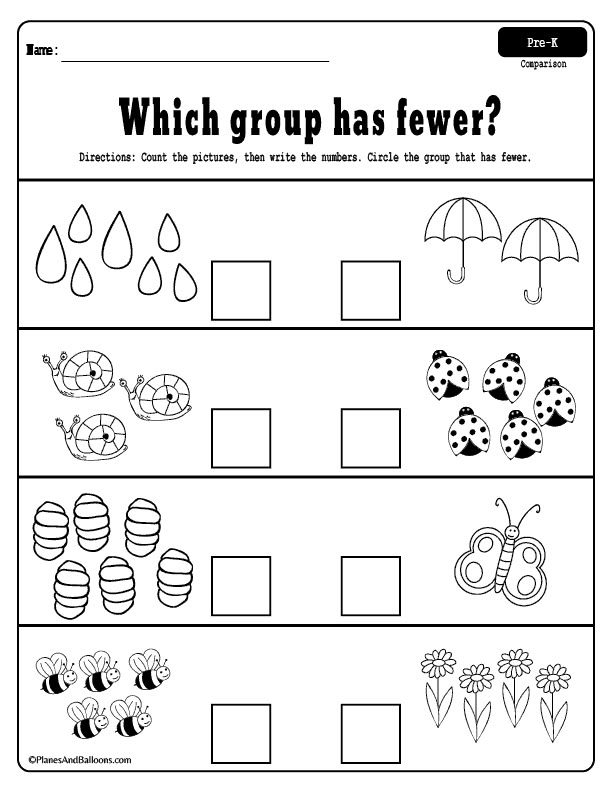 Name :

Pre-K
Comparison

Which group has fewer?

Directions: Count the pictures, then write the numbers. Circle the group that has fewer.

©PlanesAndBalloons.com